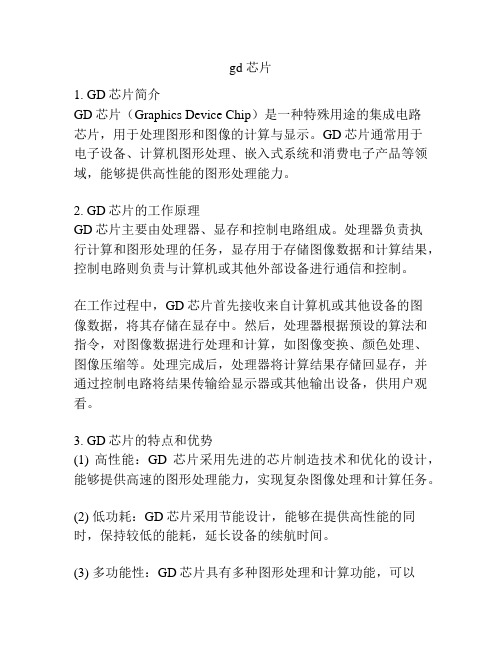 gd 芯片

1. GD 芯片简介
GD 芯片（Graphics Device Chip）是一种特殊用途的集成电路芯片，用于处理图形和图像的计算与显示。GD 芯片通常用于电子设备、计算机图形处理、嵌入式系统和消费电子产品等领域，能够提供高性能的图形处理能力。

2. GD 芯片的工作原理
GD 芯片主要由处理器、显存和控制电路组成。处理器负责执行计算和图形处理的任务，显存用于存储图像数据和计算结果，控制电路则负责与计算机或其他外部设备进行通信和控制。

在工作过程中，GD 芯片首先接收来自计算机或其他设备的图像数据，将其存储在显存中。然后，处理器根据预设的算法和指令，对图像数据进行处理和计算，如图像变换、颜色处理、图像压缩等。处理完成后，处理器将计算结果存储回显存，并通过控制电路将结果传输给显示器或其他输出设备，供用户观看。

3. GD 芯片的特点和优势
(1) 高性能：GD 芯片采用先进的芯片制造技术和优化的设计，能够提供高速的图形处理能力，实现复杂图像处理和计算任务。

(2) 低功耗：GD 芯片采用节能设计，能够在提供高性能的同时，保持较低的能耗，延长设备的续航时间。

(3) 多功能性：GD 芯片具有多种图形处理和计算功能，可以